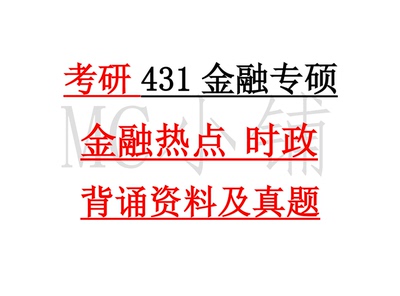 考研 431 金融专硕

MC小铺

金融热点 时政

背诵资料及真题